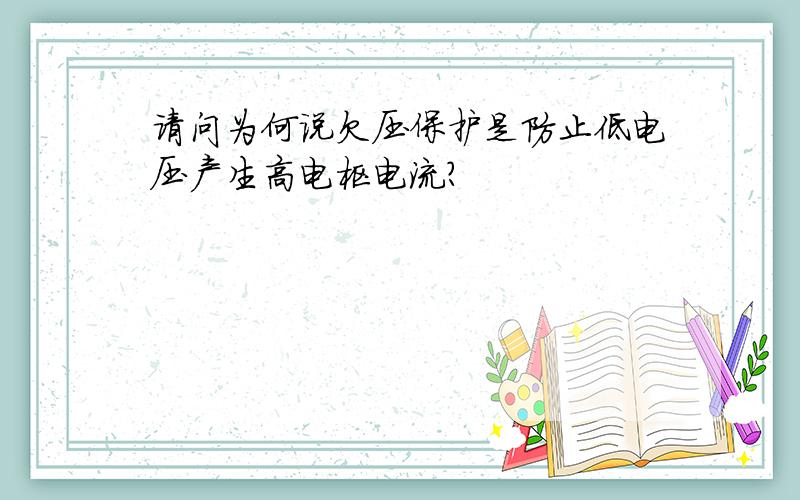 请问为何说欠压保护是防止低电压产生高电枢电流?